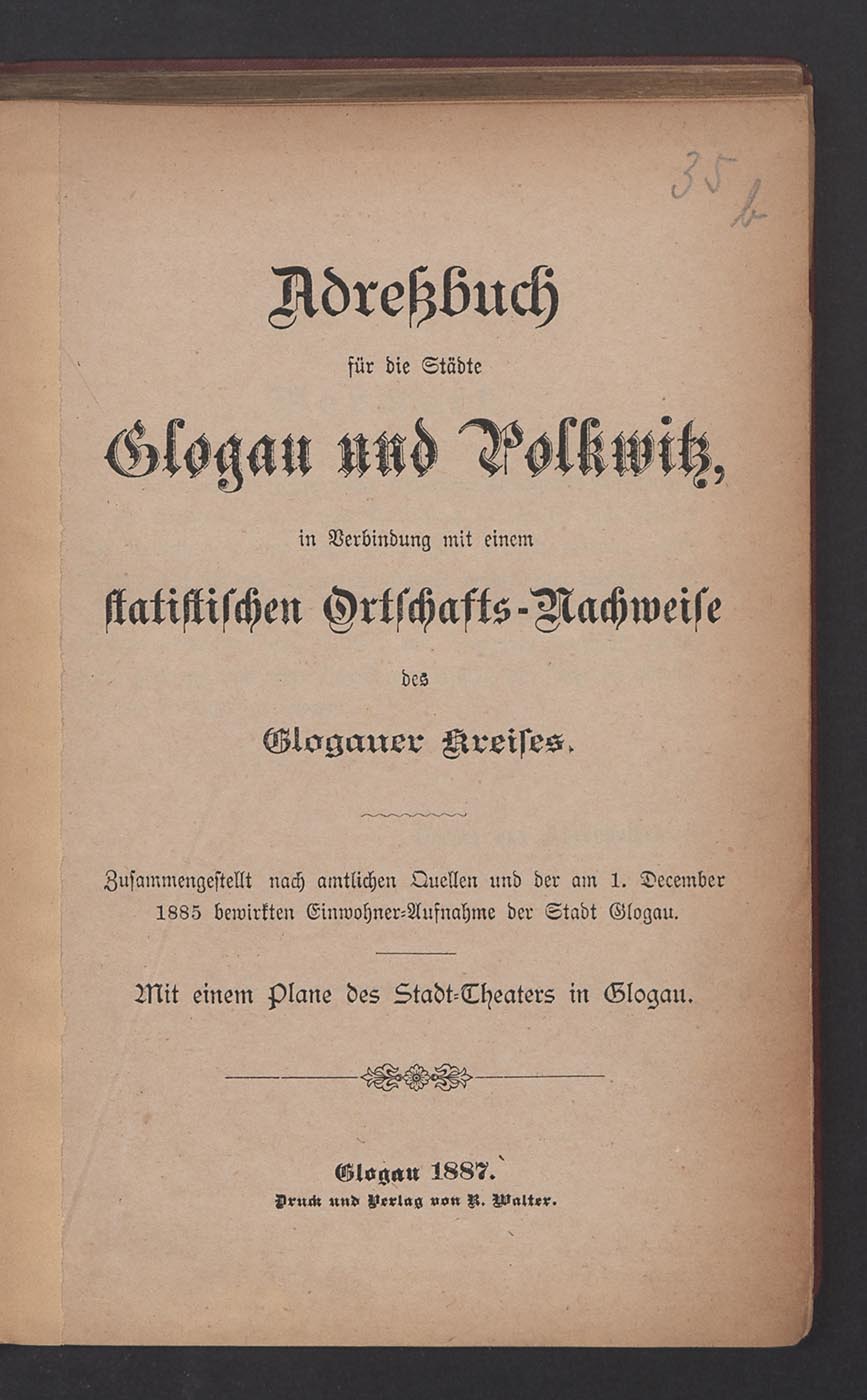 35 b

Adreßbuch

für die Städte

Glogau und Polkwitz,

in Verbindung mit einem

statistischen Ortschafts-Nachweise

des

Glogauer Kreises.

Zusammengestellt nach amtlichen Quellen und der am 1. December 1885 bewirkten Einwohner-Aufnahme der Stadt Glogau.

Mit einem Plane des Stadt-Theaters in Glogau.

Glogau 1887.
Druck und Verlag von R. Walter.